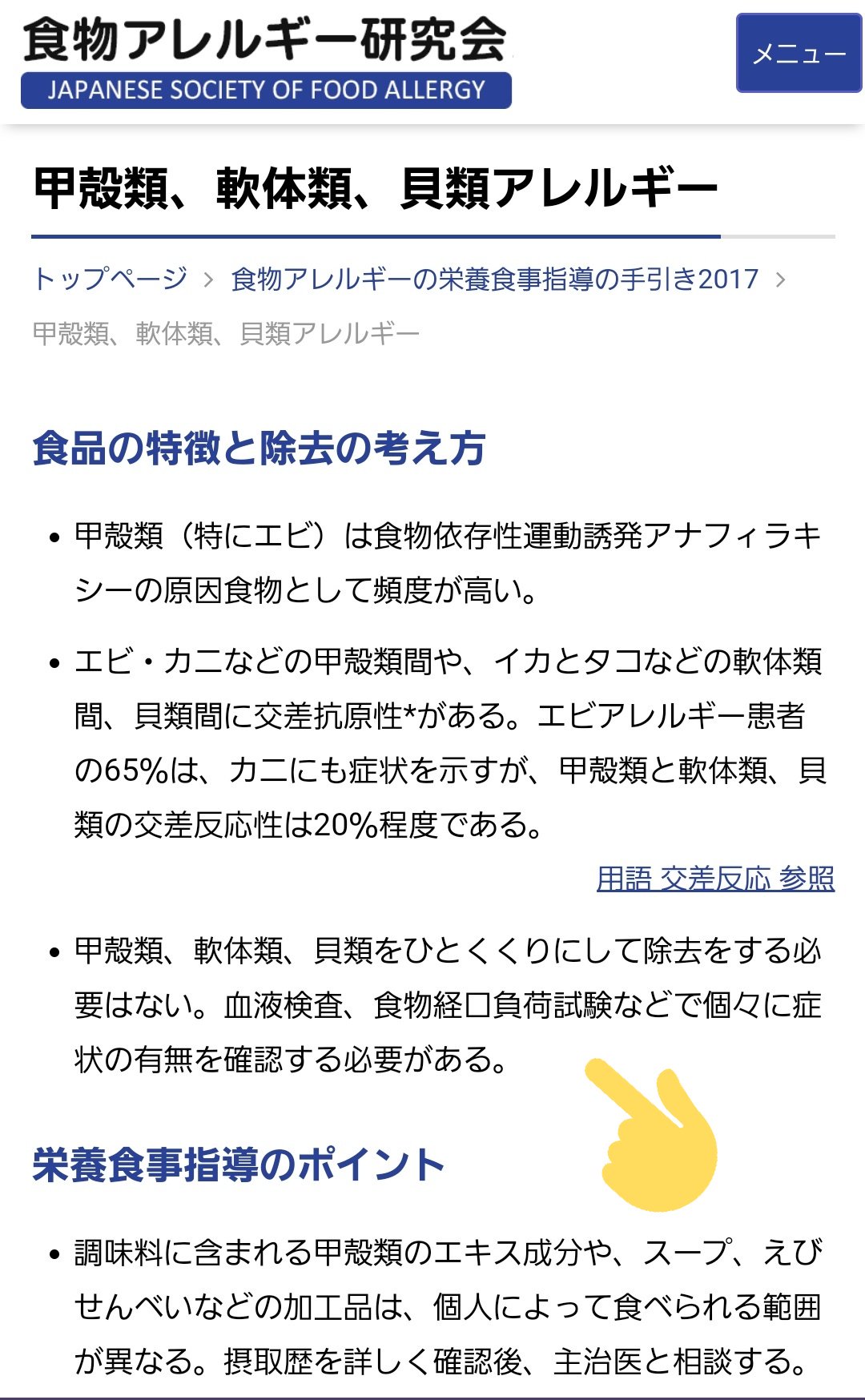 食物アレルギー研究会
JAPANESE SOCIETY OF FOOD ALLERGY

メニュー

甲殻類、軟体類、貝類アレルギー

トップページ > 食物アレルギーの栄養食事指導の手引き2017 > 甲殻類、軟体類、貝類アレルギー

食品の特徴と除去の考え方

• 甲殻類（特にエビ）は食物依存性運動誘発アナフィラキシーの原因食物として頻度が高い。

• エビ・カニなどの甲殻類間や、イカとタコなどの軟体類間、貝類間に交差抗原性*がある。エビアレルギー患者の65%は、カニにも症状を示すが、甲殻類と軟体類、貝類の交差反応性は20%程度である。

用語 交差反応 参照

• 甲殻類、軟体類、貝類をひとくくりにして除去をする必要はない。血液検査、食物経口負荷試験などで個々に症状の有無を確認する必要がある。

栄養食事指導のポイント

• 調味料に含まれる甲殻類のエキス成分や、スープ、えびせんべいなどの加工品は、個人によって食べられる範囲が異なる。摂取歴を詳しく確認後、主治医と相談する。